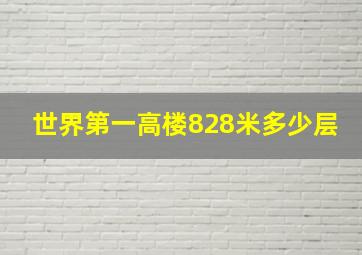 世界第一高楼828米多少层